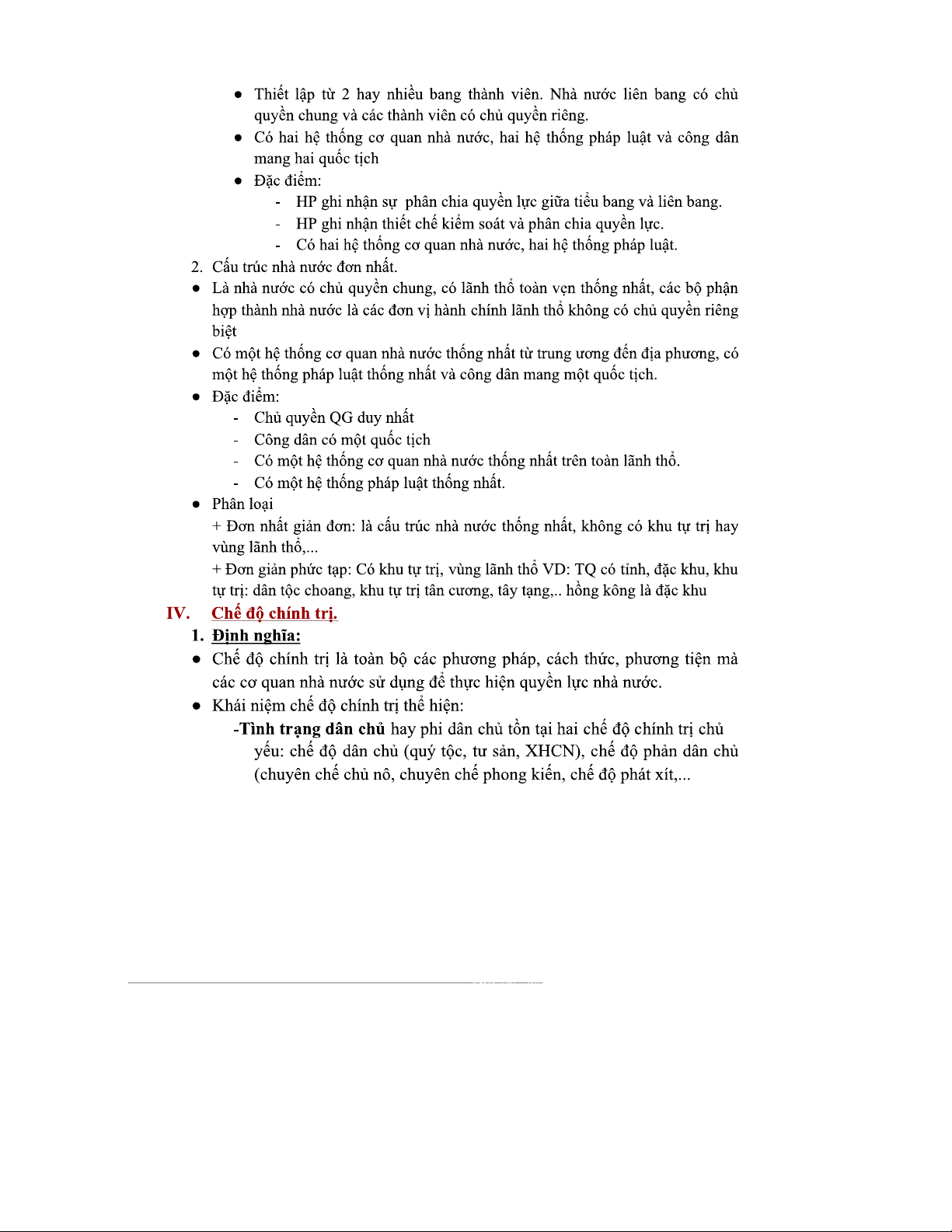 ● Thiết lập từ 2 hay nhiều bang thành viên. Nhà nước liên bang có chủ quyền chung và các thành viên có chủ quyền riêng.
● Có hai hệ thống cơ quan nhà nước, hai hệ thống pháp luật và công dân mang hai quốc tịch
● Đặc điểm:
- HP ghi nhận sự phân chia quyền lực giữa tiểu bang và liên bang.
- HP ghi nhận thiết chế kiểm soát và phân chia quyền lực.
- Có hai hệ thống cơ quan nhà nước, hai hệ thống pháp luật.
2. Cấu trúc nhà nước đơn nhất.
● Là nhà nước có chủ quyền chung, có lãnh thổ toàn vẹn thống nhất, các bộ phận hợp thành nhà nước là các đơn vị hành chính lãnh thổ không có chủ quyền riêng biệt
● Có một hệ thống cơ quan nhà nước thống nhất từ trung ương đến địa phương, có một hệ thống pháp luật thống nhất và công dân mang một quốc tịch.
● Đặc điểm:
- Chủ quyền QG duy nhất
- Công dân có một quốc tịch
- Có một hệ thống cơ quan nhà nước thống nhất trên toàn lãnh thổ.
- Có một hệ thống pháp luật thống nhất.
● Phân loại
+ Đơn nhất giản đơn: là cấu trúc nhà nước thống nhất, không có khu tự trị hay vùng lãnh thổ,...
+ Đơn giản phức tạp: Có khu tự trị, vùng lãnh thổ VD: TQ có tỉnh, đặc khu, khu tự trị: dân tộc choang, khu tự trị tân cương, tây tạng,.. hồng kông là đặc khu
IV. Chế độ chính trị.
1. Định nghĩa:
● Chế độ chính trị là toàn bộ các phương pháp, cách thức, phương tiện mà các cơ quan nhà nước sử dụng để thực hiện quyền lực nhà nước.
● Khái niệm chế độ chính trị thể hiện:
-Tình trạng dân chủ hay phi dân chủ tồn tại hai chế độ chính trị chủ yếu: chế độ dân chủ (quý tộc, tư sản, XHCN), chế độ phản dân chủ (chuyên chế chủ nô, chuyên chế phong kiến, chế độ phát xít,...